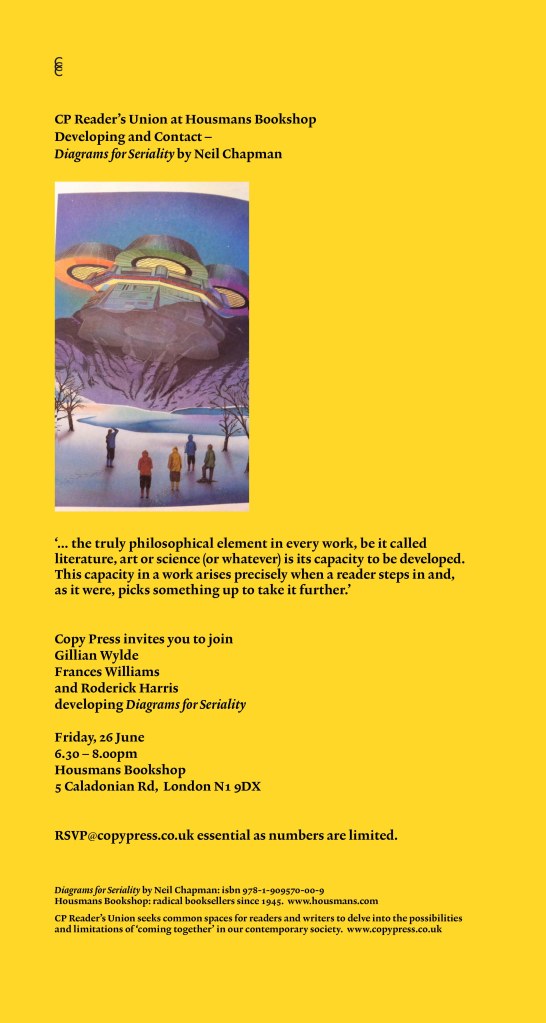 CP Reader's Union at Housmans Bookshop
Developing and Contact –
Diagrams for Seriality by Neil Chapman

'... the truly philosophical element in every work, be it called literature, art or science (or whatever) is its capacity to be developed. This capacity in a work arises precisely when a reader steps in and, as it were, picks something up to take it further.'

Copy Press invites you to join
Gillian Wylde
Frances Williams
and Roderick Harris
developing Diagrams for Seriality

Friday, 26 June
6.30 – 8.00pm
Housmans Bookshop
5 Caladonian Rd, London N1 9DX

RSVP@copypress.co.uk essential as numbers are limited.

Diagrams for Seriality by Neil Chapman: isbn 978-1-909570-00-9
Housmans Bookshop: radical booksellers since 1945. www.housmans.com

CP Reader's Union seeks common spaces for readers and writers to delve into the possibilities and limitations of 'coming together' in our contemporary society. www.copypress.co.uk